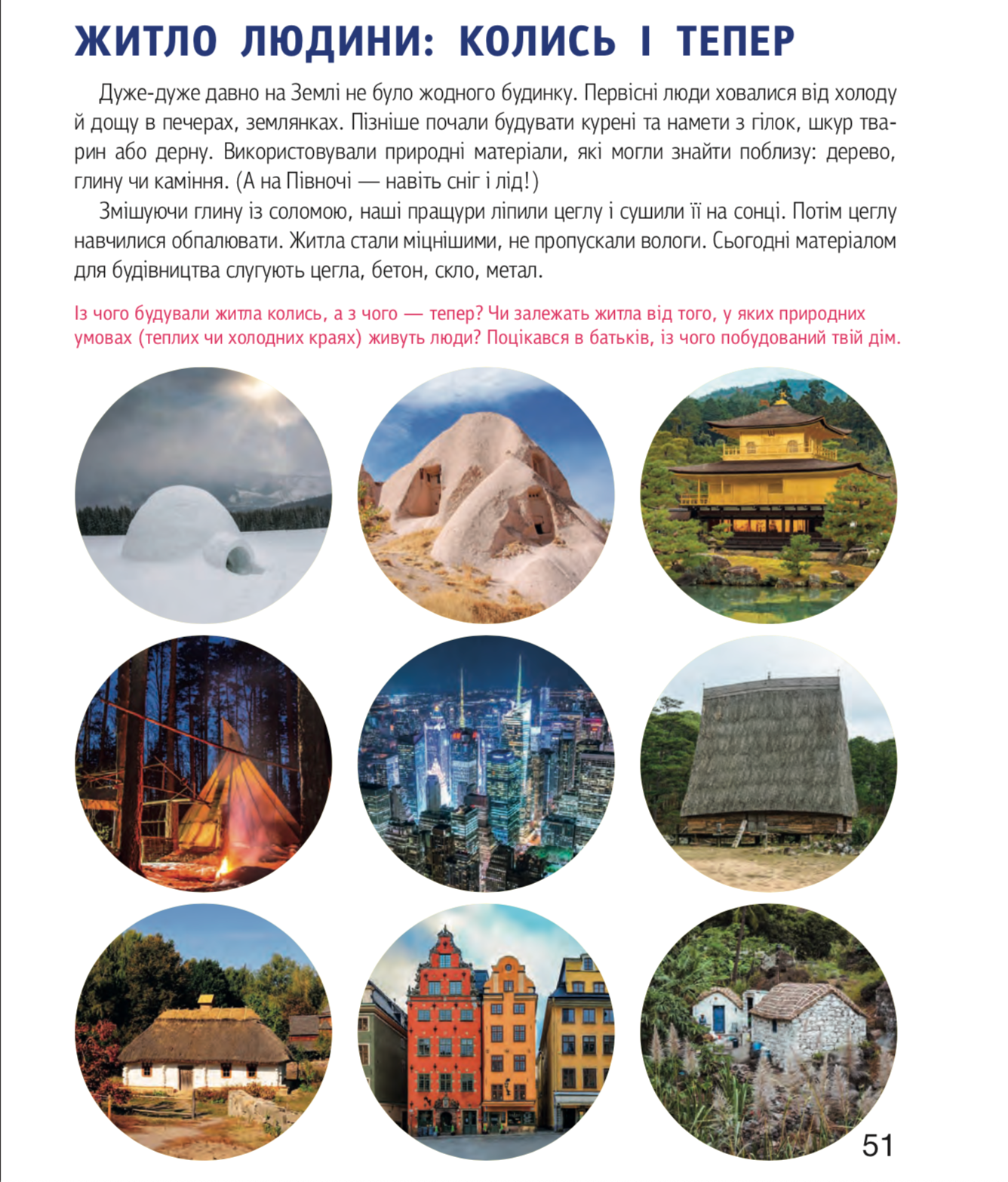 ЖИТЛО ЛЮДИНИ: КОЛИСЬ І ТЕПЕР

Дуже-дуже давно на Землі не було жодного будинку. Первісні люди ховалися від холоду й дощу в печерах, землянках. Пізніше почали будувати курені та намети з гілок, шкур тварин або дерну. Використовували природні матеріали, які могли знайти поблизу: дерево, глину чи каміння. (А на Півночі — навіть сніг і лід!)

Змішуючи глину із соломою, наші пращури ліпили цеглу і сушили її на сонці. Потім цеглу навчилися обпалювати. Житла стали міцнішими, не пропускали вологи. Сьогодні матеріалом для будівництва слугують цегла, бетон, скло, метал.

Із чого будували житла колись, а з чого — тепер? Чи залежать житла від того, у яких природних умовах (теплих чи холодних краях) живуть люди? Поцікався в батьків, із чого побудований твій дім.

51